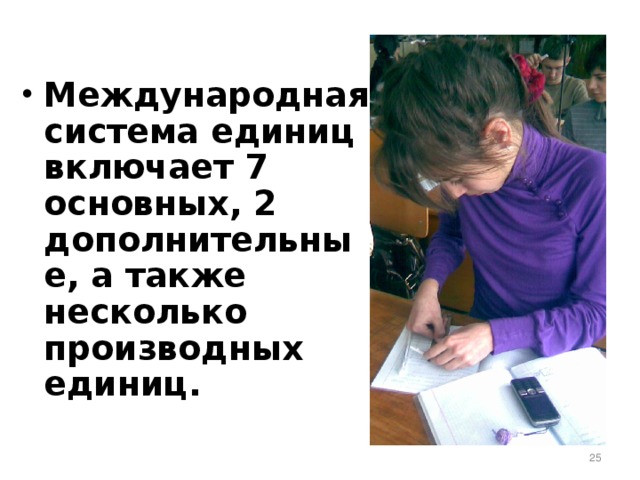 • Международная система единиц включает 7 основных, 2 дополнительные, а также несколько производных единиц.

25